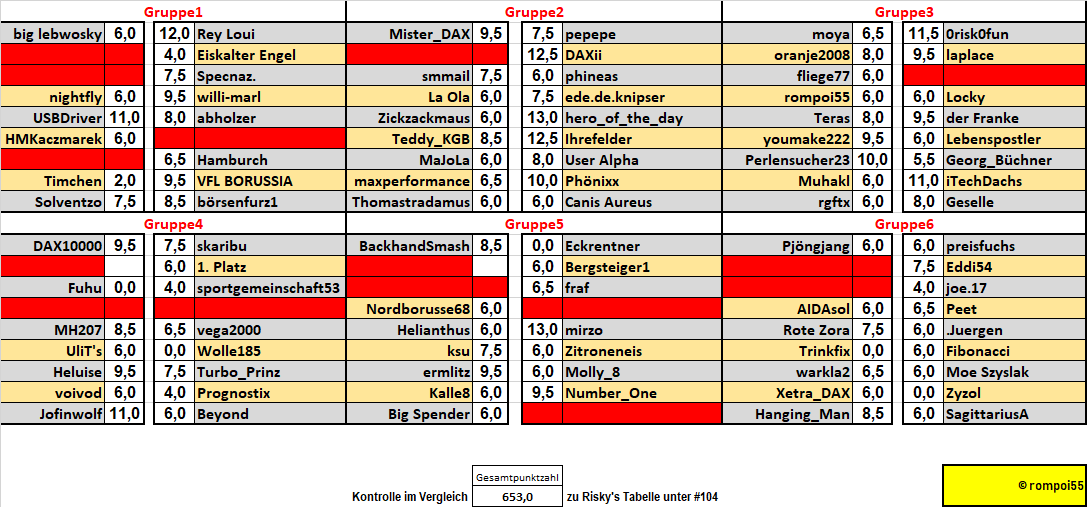 Gruppe1

| | | | |
|---|---|---|---|
| big lebwosky | 6,0 | 12,0 | Rey Loui |
| | | 4,0 | Eiskalter Engel |
| | | 7,5 | Specnaz. |
| nightfly | 6,0 | 9,5 | willi-marl |
| USBDriver | 11,0 | 8,0 | abholzer |
| HMKaczmarek | 6,0 | | |
| | | 6,5 | Hamburch |
| Timchen | 2,0 | 9,5 | VFL BORUSSIA |
| Solventzo | 7,5 | 8,5 | börsenfurz1 |

Gruppe2

| | | | |
|---|---|---|---|
| Mister_DAX | 9,5 | 7,5 | pepepe |
| | | 12,5 | DAXii |
| smmail | 7,5 | 6,0 | phineas |
| La Ola | 6,0 | 7,5 | ede.de.knipser |
| Zickzackmaus | 6,0 | 13,0 | hero_of_the_day |
| Teddy_KGB | 8,5 | 12,5 | Ihrefelder |
| MaJoLa | 6,0 | 8,0 | User Alpha |
| maxperformance | 6,5 | 10,0 | Phönixx |
| Thomastradamus | 6,0 | 6,0 | Canis Aureus |

Gruppe3

| | | | |
|---|---|---|---|
| moya | 6,5 | 11,5 | 0risk0fun |
| oranje2008 | 8,0 | 9,5 | laplace |
| fliege77 | 6,0 | | |
| rompoi55 | 6,0 | 6,0 | Locky |
| Teras | 8,0 | 9,5 | der Franke |
| youmake222 | 9,5 | 6,0 | Lebenspostler |
| Perlensucher23 | 10,0 | 5,5 | Georg_Büchner |
| Muhakl | 6,0 | 11,0 | iTechDachs |
| rgftx | 6,0 | 8,0 | Geselle |

Gruppe4

| | | | |
|---|---|---|---|
| DAX10000 | 9,5 | 7,5 | skaribu |
| | | 6,0 | 1. Platz |
| Fuhu | 0,0 | 4,0 | sportgemeinschaft53 |
| | | | |
| MH207 | 8,5 | 6,5 | vega2000 |
| UliT's | 6,0 | 0,0 | Wolle185 |
| Heluise | 9,5 | 7,5 | Turbo_Prinz |
| voivod | 6,0 | 4,0 | Prognostix |
| Jofinwolf | 11,0 | 6,0 | Beyond |

Gruppe5

| | | | |
|---|---|---|---|
| BackhandSmash | 8,5 | 0,0 | Eckrentner |
| | | 6,0 | Bergsteiger1 |
| | | 6,5 | fraf |
| Nordborusse68 | 6,0 | | |
| Helianthus | 6,0 | 13,0 | mirzo |
| ksu | 7,5 | 6,0 | Zitroneneis |
| ermlitz | 9,5 | 6,0 | Molly_8 |
| Kalle8 | 6,0 | 9,5 | Number_One |
| Big Spender | 6,0 | | |

Gruppe6

| | | | |
|---|---|---|---|
| Pjöngjang | 6,0 | 6,0 | preisfuchs |
| | | 7,5 | Eddi54 |
| | | 4,0 | joe.17 |
| AIDAsol | 6,0 | 6,5 | Peet |
| Rote Zora | 7,5 | 6,0 | .Juergen |
| Trinkfix | 0,0 | 6,0 | Fibonacci |
| warkla2 | 6,5 | 6,0 | Moe Szyslak |
| Xetra_DAX | 6,0 | 0,0 | Zyzol |
| Hanging_Man | 8,5 | 6,0 | SagittariusA |

Gesamtpunktzahl
Kontrolle im Vergleich 653,0 zu Risky's Tabelle unter #104

© rompoi55